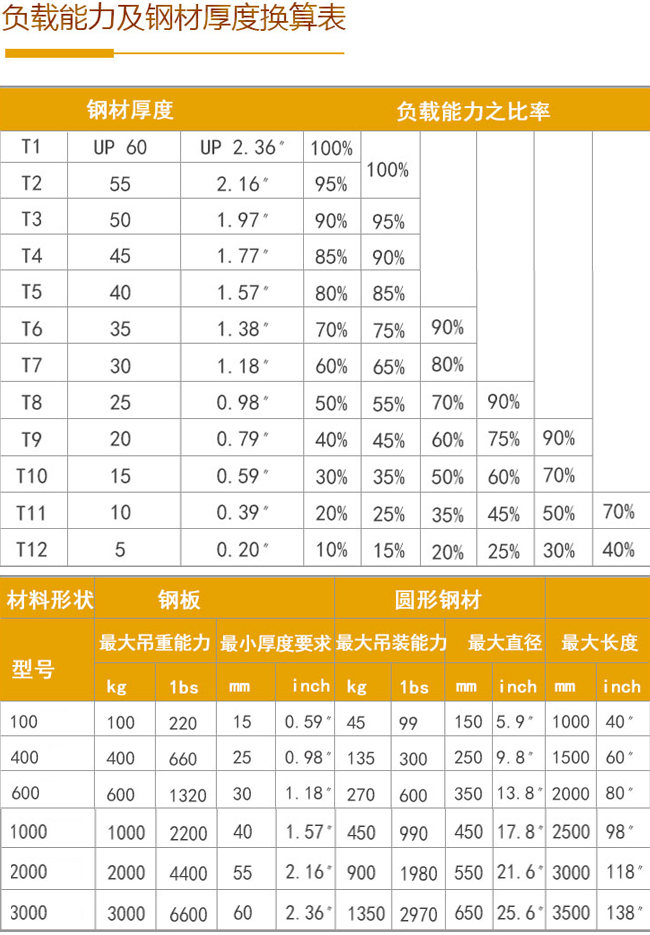 负载能力及钢材厚度换算表

| 钢材厚度 | | | 负载能力之比率 | | | | | |
|---|---|---|---|---|---|---|---|---|
| T1 | UP 60 | UP 2.36″ | 100% | 100% | | | | |
| T2 | 55 | 2.16″ | 95% | | | | | |
| T3 | 50 | 1.97″ | 90% | 95% | | | | |
| T4 | 45 | 1.77″ | 85% | 90% | | | | |
| T5 | 40 | 1.57″ | 80% | 85% | | | | |
| T6 | 35 | 1.38″ | 70% | 75% | 90% | | | |
| T7 | 30 | 1.18″ | 60% | 65% | 80% | | | |
| T8 | 25 | 0.98″ | 50% | 55% | 70% | 90% | | |
| T9 | 20 | 0.79″ | 40% | 45% | 60% | 75% | 90% | |
| T10 | 15 | 0.59″ | 30% | 35% | 50% | 60% | 70% | |
| T11 | 10 | 0.39″ | 20% | 25% | 35% | 45% | 50% | 70% |
| T12 | 5 | 0.20″ | 10% | 15% | 20% | 25% | 30% | 40% |

| 材料形状 | 钢板 | | | | 圆形钢材 | | | | | |
|---|---|---|---|---|---|---|---|---|---|---|
| 型号 | 最大吊重能力 | | 最小厚度要求 | | 最大吊装能力 | | 最大直径 | | 最大长度 | |
| | kg | 1bs | mm | inch | kg | 1bs | mm | inch | mm | inch |
| 100 | 100 | 220 | 15 | 0.59″ | 45 | 99 | 150 | 5.9″ | 1000 | 40″ |
| 400 | 400 | 660 | 25 | 0.98″ | 135 | 300 | 250 | 9.8″ | 1500 | 60″ |
| 600 | 600 | 1320 | 30 | 1.18″ | 270 | 600 | 350 | 13.8″ | 2000 | 80″ |
| 1000 | 1000 | 2200 | 40 | 1.57″ | 450 | 990 | 450 | 17.8″ | 2500 | 98″ |
| 2000 | 2000 | 4400 | 55 | 2.16″ | 900 | 1980 | 550 | 21.6″ | 3000 | 118″ |
| 3000 | 3000 | 6600 | 60 | 2.36″ | 1350 | 2970 | 650 | 25.6″ | 3500 | 138″ |